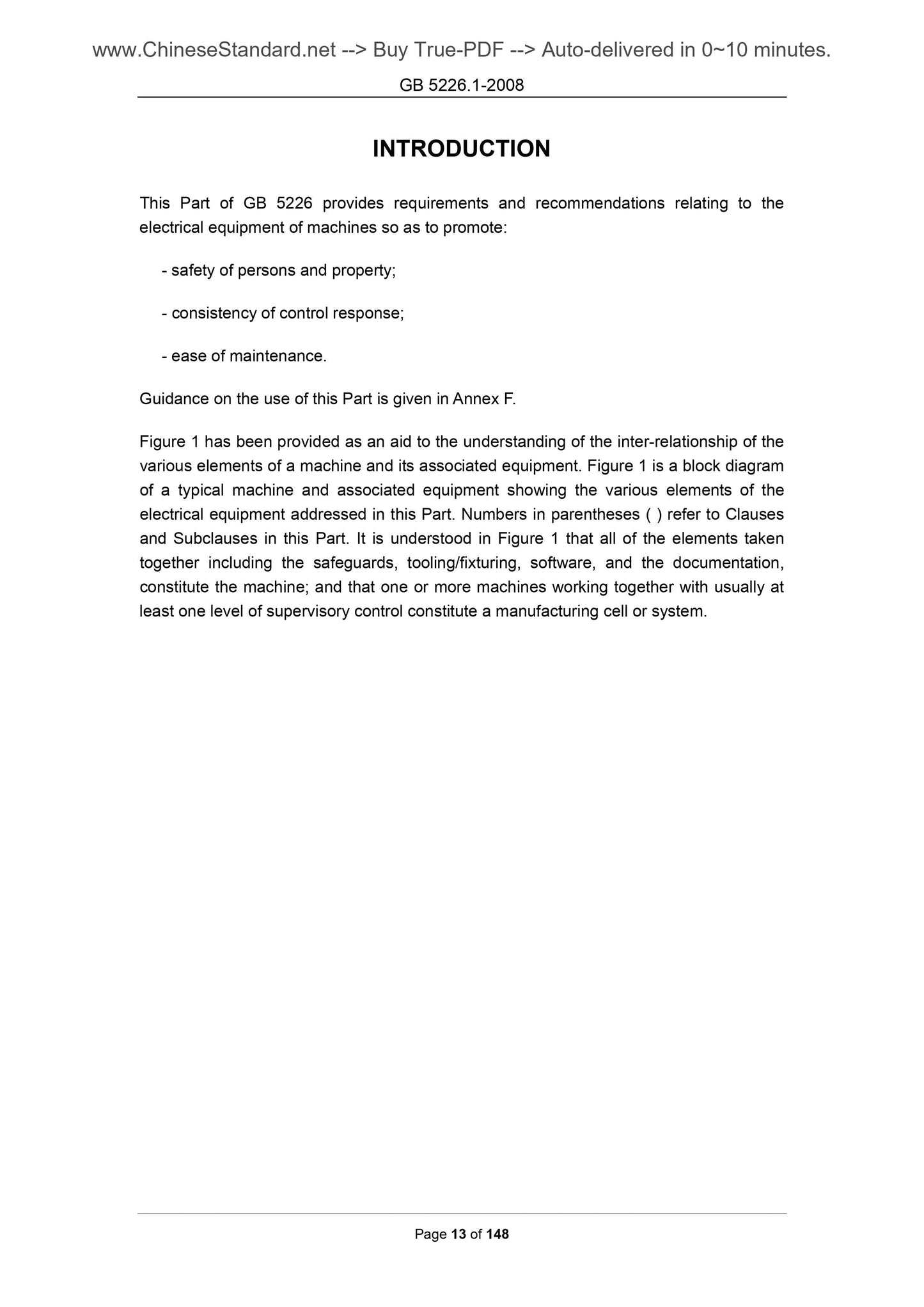 www.ChineseStandard.net --> Buy True-PDF --> Auto-delivered in 0~10 minutes.

GB 5226.1-2008

INTRODUCTION

This Part of GB 5226 provides requirements and recommendations relating to the electrical equipment of machines so as to promote:

- safety of persons and property;

- consistency of control response;

- ease of maintenance.

Guidance on the use of this Part is given in Annex F.

Figure 1 has been provided as an aid to the understanding of the inter-relationship of the various elements of a machine and its associated equipment. Figure 1 is a block diagram of a typical machine and associated equipment showing the various elements of the electrical equipment addressed in this Part. Numbers in parentheses ( ) refer to Clauses and Subclauses in this Part. It is understood in Figure 1 that all of the elements taken together including the safeguards, tooling/fixturing, software, and the documentation, constitute the machine; and that one or more machines working together with usually at least one level of supervisory control constitute a manufacturing cell or system.

Page 13 of 148